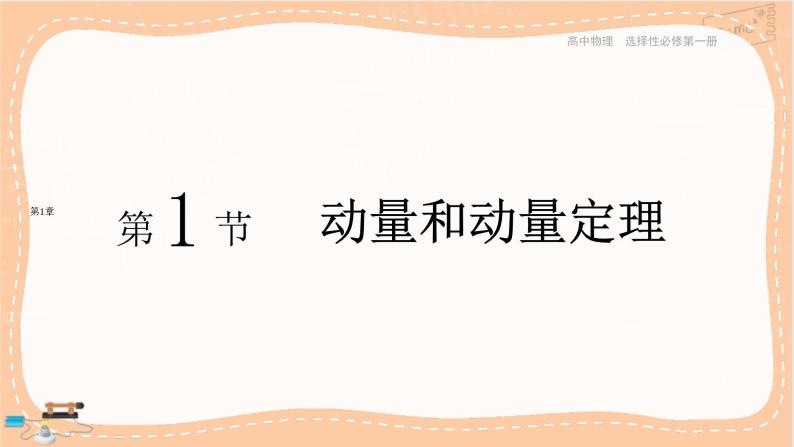 高中物理　选择性必修第一册

第1章

第 1 节　动量和动量定理